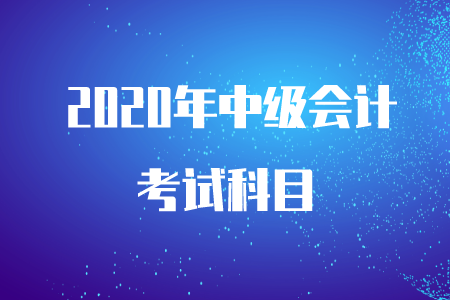 2020年中级会计

考试科目